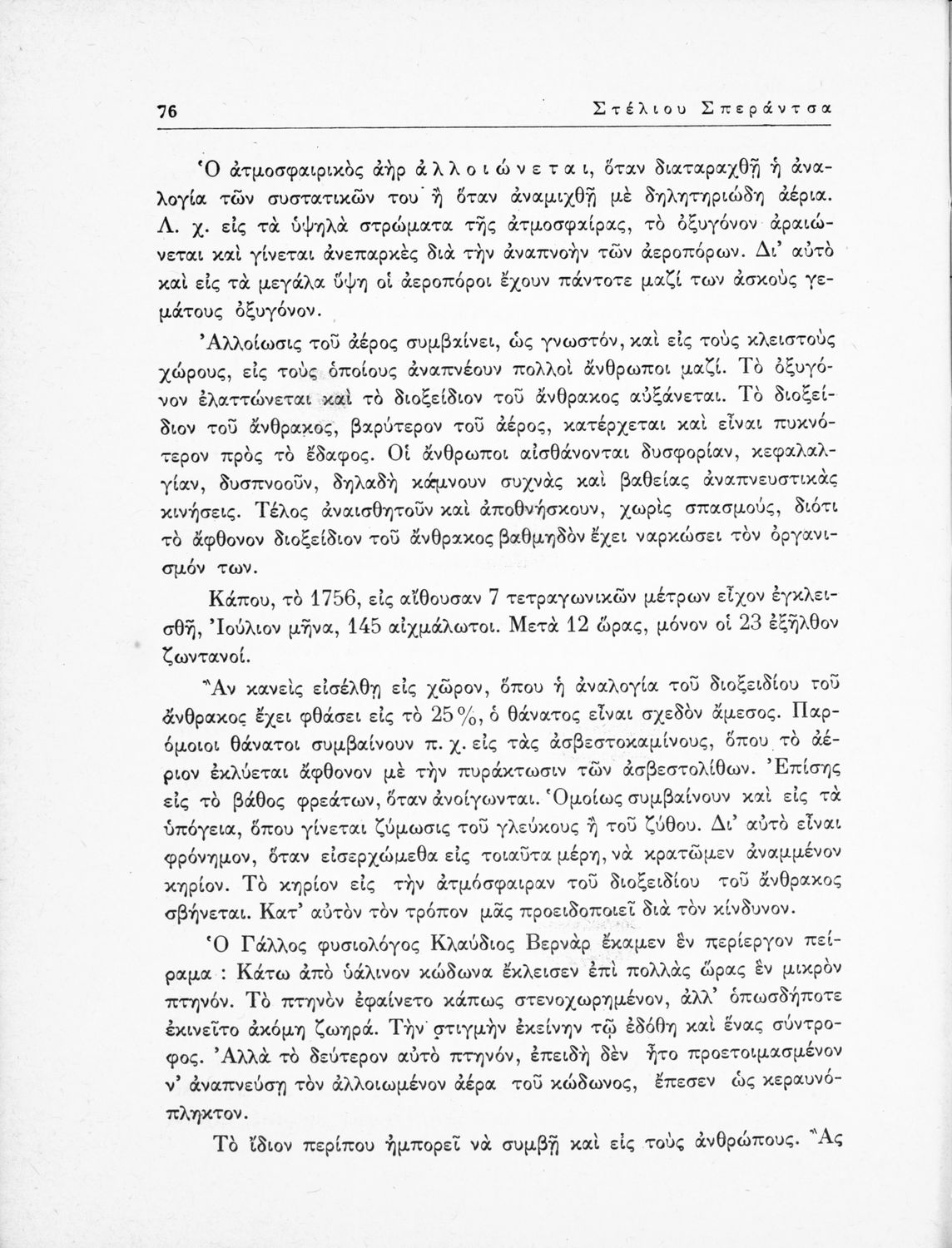 76 Στέλιου Σπεράντσα

Ὁ ἀτμοσφαιρικὸς ἀὴρ ἀλλοιώνεται, ὅταν διαταραχθῇ ἡ ἀναλογία τῶν συστατικῶν του ἢ ὅταν ἀναμιχθῇ μὲ δηλητηριώδη ἀέρια. Λ. χ. εἰς τὰ ὑψηλὰ στρώματα τῆς ἀτμοσφαίρας, τὸ ὀξυγόνον ἀραιώνεται καὶ γίνεται ἀνεπαρκὲς διὰ τὴν ἀναπνοὴν τῶν ἀεροπόρων. Δι' αὐτὸ καὶ εἰς τὰ μεγάλα ὕψη οἱ ἀεροπόροι ἔχουν πάντοτε μαζί των ἀσκοὺς γεμάτους ὀξυγόνον.

Ἀλλοίωσις τοῦ ἀέρος συμβαίνει, ὡς γνωστόν, καὶ εἰς τοὺς κλειστοὺς χώρους, εἰς τοὺς ὁποίους ἀναπνέουν πολλοὶ ἄνθρωποι μαζί. Τὸ ὀξυγόνον ἐλαττώνεται καὶ τὸ διοξείδιον τοῦ ἄνθρακος αὐξάνεται. Τὸ διοξείδιον τοῦ ἄνθρακος, βαρύτερον τοῦ ἀέρος, κατέρχεται καὶ εἶναι πυκνότερον πρὸς τὸ ἔδαφος. Οἱ ἄνθρωποι αἰσθάνονται δυσφορίαν, κεφαλαλγίαν, δυσπνοοῦν, δηλαδὴ κάμνουν συχνὰς καὶ βαθείας ἀναπνευστικὰς κινήσεις. Τέλος ἀναισθητοῦν καὶ ἀποθνήσκουν, χωρὶς σπασμούς, διότι τὸ ἄφθονον διοξείδιον τοῦ ἄνθρακος βαθμηδὸν ἔχει ναρκώσει τὸν ὀργανισμόν των.

Κάπου, τὸ 1756, εἰς αἴθουσαν 7 τετραγωνικῶν μέτρων εἶχον ἐγκλεισθῆ, Ἰούλιον μῆνα, 145 αἰχμάλωτοι. Μετὰ 12 ὥρας, μόνον οἱ 23 ἐξῆλθον ζωντανοί.

Ἂν κανεὶς εἰσέλθῃ εἰς χῶρον, ὅπου ἡ ἀναλογία τοῦ διοξειδίου τοῦ ἄνθρακος ἔχει φθάσει εἰς τὸ 25%, ὁ θάνατος εἶναι σχεδὸν ἄμεσος. Παρόμοιοι θάνατοι συμβαίνουν π. χ. εἰς τὰς ἀσβεστοκαμίνους, ὅπου τὸ ἀέριον ἐκλύεται ἄφθονον μὲ τὴν πυράκτωσιν τῶν ἀσβεστολίθων. Ἐπίσης εἰς τὸ βάθος φρεάτων, ὅταν ἀνοίγωνται. Ὁμοίως συμβαίνουν καὶ εἰς τὰ ὑπόγεια, ὅπου γίνεται ζύμωσις τοῦ γλεύκους ἢ τοῦ ζύθου. Δι' αὐτὸ εἶναι φρόνημον, ὅταν εἰσερχώμεθα εἰς τοιαῦτα μέρη, νὰ κρατῶμεν ἀναμμένον κηρίον. Τὸ κηρίον εἰς τὴν ἀτμόσφαιραν τοῦ διοξειδίου τοῦ ἄνθρακος σβήνεται. Κατ' αὐτὸν τὸν τρόπον μᾶς προειδοποιεῖ διὰ τὸν κίνδυνον.

Ὁ Γάλλος φυσιολόγος Κλαύδιος Βερνὰρ ἔκαμεν ἓν περίεργον πείραμα : Κάτω ἀπὸ ὑάλινον κώδωνα ἔκλεισεν ἐπὶ πολλὰς ὥρας ἓν μικρὸν πτηνόν. Τὸ πτηνὸν ἐφαίνετο κάπως στενοχωρημένον, ἀλλ' ὁπωσδήποτε ἐκινεῖτο ἀκόμη ζωηρά. Τὴν στιγμὴν ἐκείνην τῷ ἐδόθη καὶ ἕνας σύντροφος. Ἀλλὰ τὸ δεύτερον αὐτὸ πτηνόν, ἐπειδὴ δὲν ἦτο προετοιμασμένον ν' ἀναπνεύσῃ τὸν ἀλλοιωμένον ἀέρα τοῦ κώδωνος, ἔπεσεν ὡς κεραυνόπληκτον.

Τὸ ἴδιον περίπου ἠμπορεῖ νὰ συμβῇ καὶ εἰς τοὺς ἀνθρώπους. Ἂς